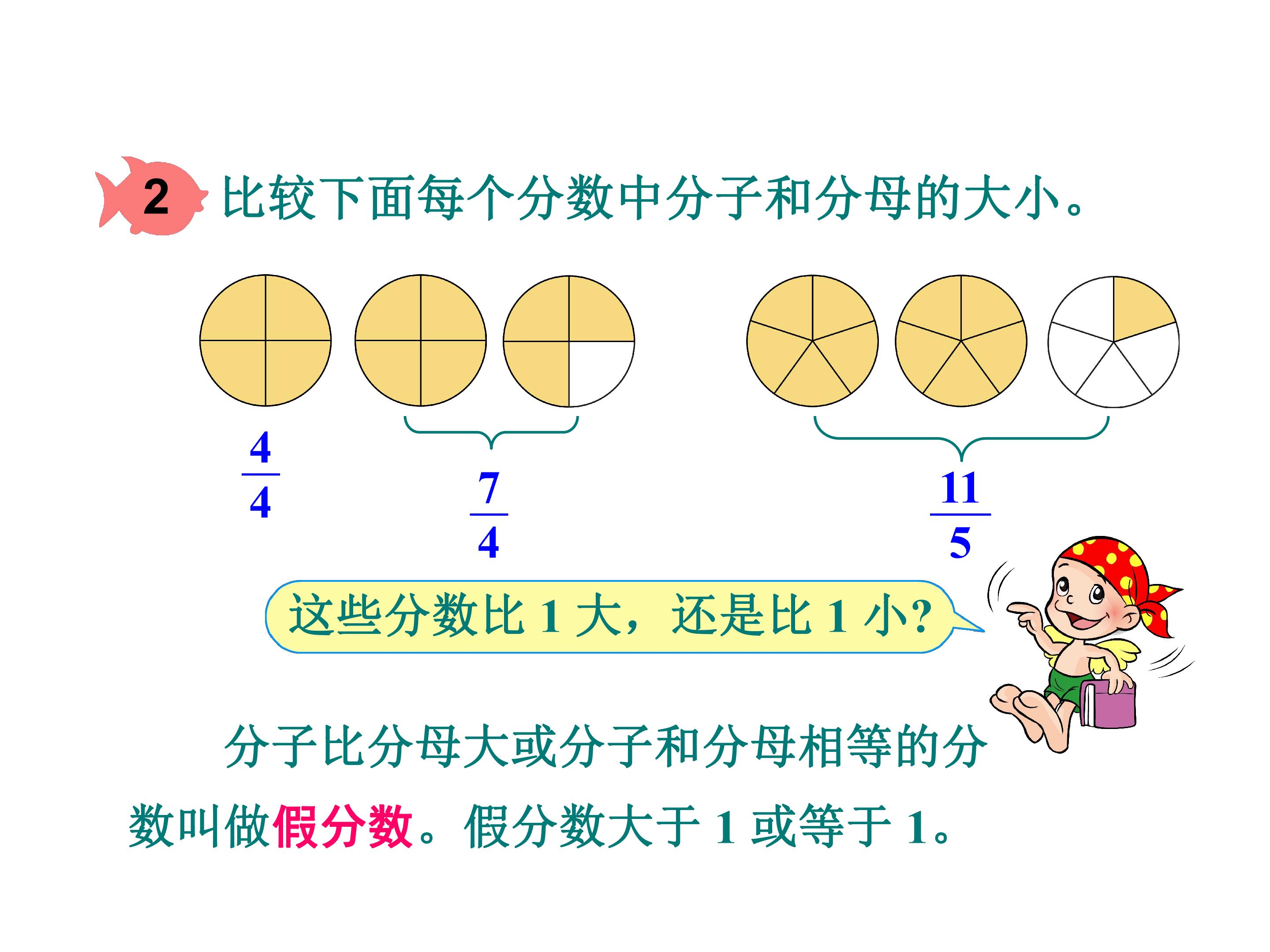 2 比较下面每个分数中分子和分母的大小。

$\frac{4}{4}$

$\frac{7}{4}$

$\frac{11}{5}$

这些分数比1大，还是比1小？

分子比分母大或分子和分母相等的分数叫做假分数。假分数大于1或等于1。